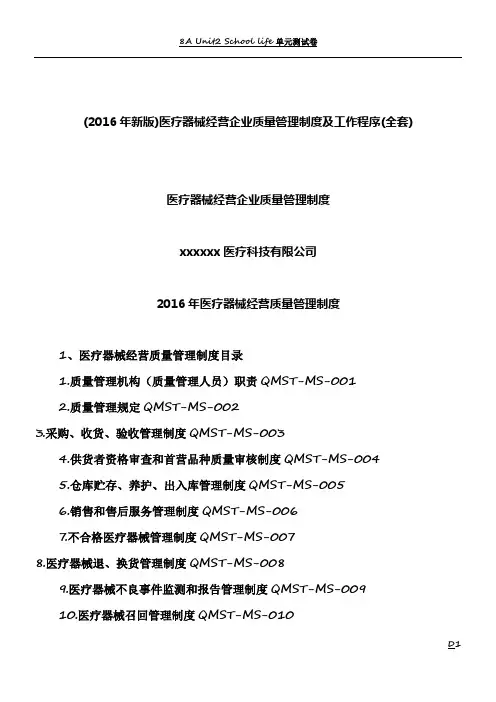 8A Unit2 School life 单元测试卷

(2016 年新版)医疗器械经营企业质量管理制度及工作程序(全套)

医疗器械经营企业质量管理制度

xxxxxx 医疗科技有限公司

2016 年医疗器械经营质量管理制度

1、医疗器械经营质量管理制度目录

1.质量管理机构（质量管理人员）职责 QMST-MS-001

2.质量管理规定 QMST-MS-002

3.采购、收货、验收管理制度 QMST-MS-003

4.供货者资格审查和首营品种质量审核制度 QMST-MS-004

5.仓库贮存、养护、出入库管理制度 QMST-MS-005

6.销售和售后服务管理制度 QMST-MS-006

7.不合格医疗器械管理制度 QMST-MS-007

8.医疗器械退、换货管理制度 QMST-MS-008

9.医疗器械不良事件监测和报告管理制度 QMST-MS-009

10.医疗器械召回管理制度 QMST-MS-010

D1